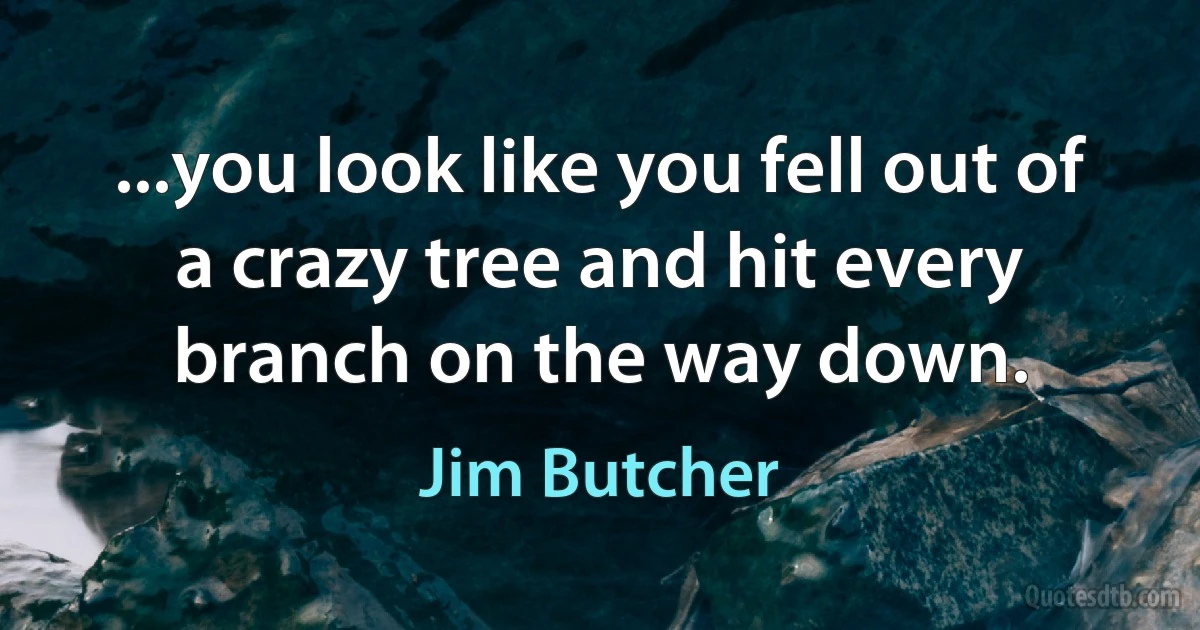 ...you look like you fell out of a crazy tree and hit every branch on the way down.

Jim Butcher

Quotesdtb.com